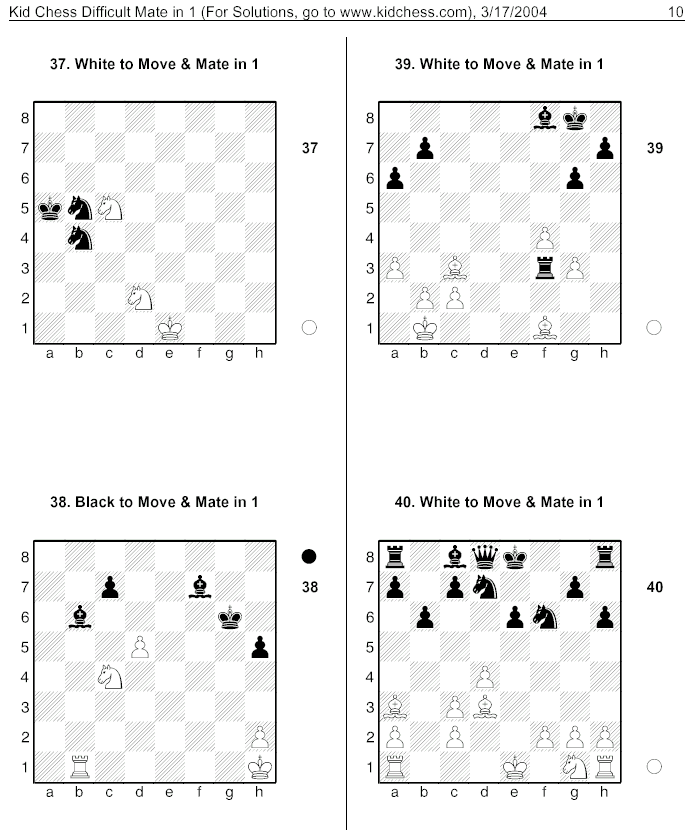 Kid Chess Difficult Mate in 1 (For Solutions, go to www.kidchess.com), 3/17/2004 10

37. White to Move & Mate in 1

8
7
6
5
4
3
2
1
a b c d e f g h

37

38. Black to Move & Mate in 1

8
7
6
5
4
3
2
1
a b c d e f g h

38

39. White to Move & Mate in 1

8
7
6
5
4
3
2
1
a b c d e f g h

39

40. White to Move & Mate in 1

8
7
6
5
4
3
2
1
a b c d e f g h

40